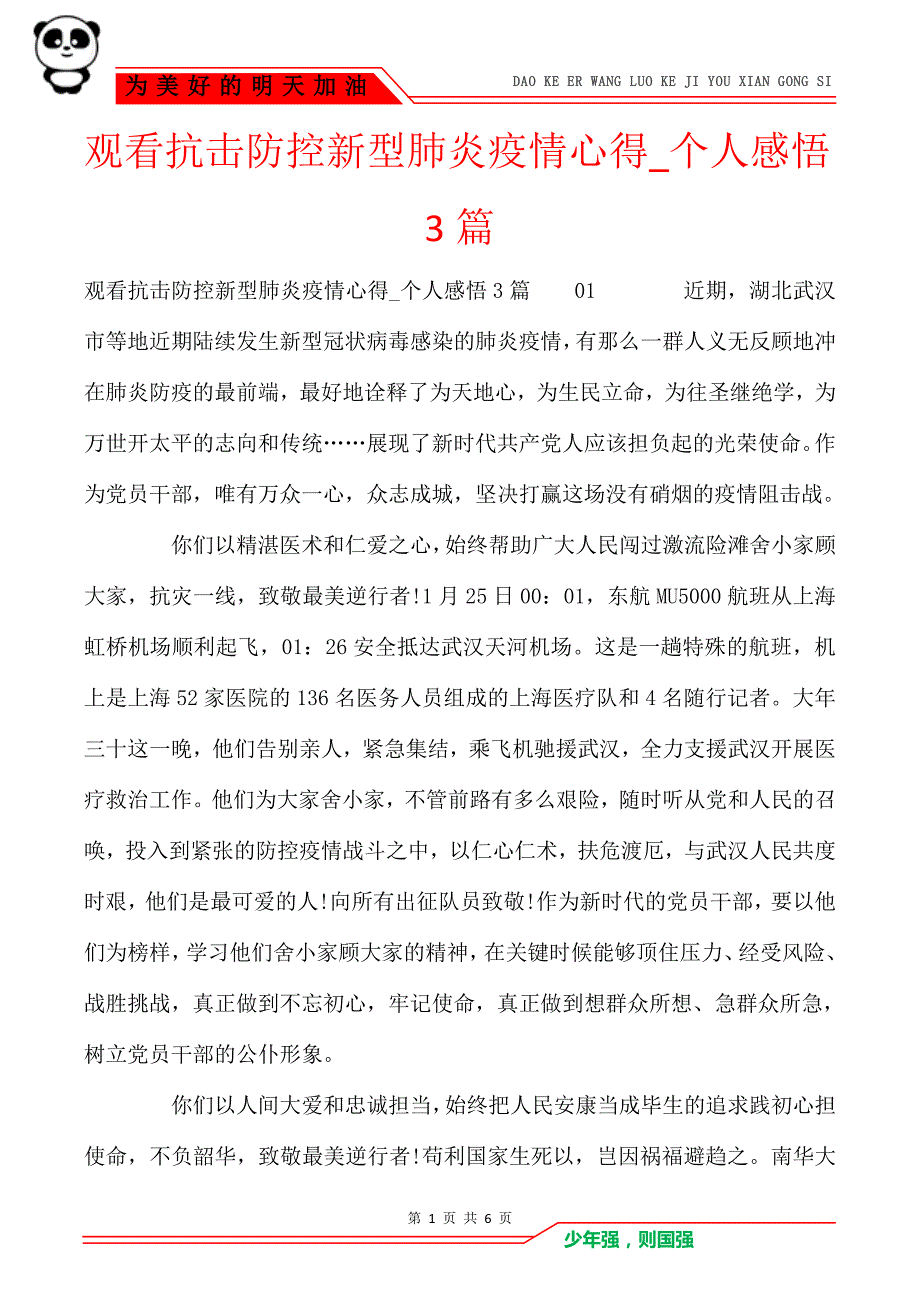 为美好的明天加油

DAO KE ER WANG LUO KE JI YOU XIAN GONG SI

观看抗击防控新型肺炎疫情心得_个人感悟3篇

观看抗击防控新型肺炎疫情心得_个人感悟3篇 01 近期，湖北武汉市等地近期陆续发生新型冠状病毒感染的肺炎疫情，有那么一群人义无反顾地冲在肺炎防疫的最前端，最好地诠释了为天地心，为生民立命，为往圣继绝学，为万世开太平的志向和传统……展现了新时代共产党人应该担负起的光荣使命。作为党员干部，唯有万众一心，众志成城，坚决打赢这场没有硝烟的疫情阻击战。

你们以精湛医术和仁爱之心，始终帮助广大人民闯过激流险滩舍小家顾大家，抗灾一线，致敬最美逆行者!1月25日00：01，东航MU5000航班从上海虹桥机场顺利起飞，01：26安全抵达武汉天河机场。这是一趟特殊的航班，机上是上海52家医院的136名医务人员组成的上海医疗队和4名随行记者。大年三十这一晚，他们告别亲人，紧急集结，乘飞机驰援武汉，全力支援武汉开展医疗救治工作。他们为大家舍小家，不管前路有多么艰险，随时听从党和人民的召唤，投入到紧张的防控疫情战斗之中，以仁心仁术，扶危渡厄，与武汉人民共度时艰，他们是最可爱的人!向所有出征队员致敬!作为新时代的党员干部，要以他们为榜样，学习他们舍小家顾大家的精神，在关键时候能够顶住压力、经受风险、战胜挑战，真正做到不忘初心，牢记使命，真正做到想群众所想、急群众所急，树立党员干部的公仆形象。

你们以人间大爱和忠诚担当，始终把人民安康当成毕生的追求践初心担使命，不负韶华，致敬最美逆行者!苟利国家生死以，岂因祸福避趋之。南华大

第 1 页 共 6 页

少年强，则国强